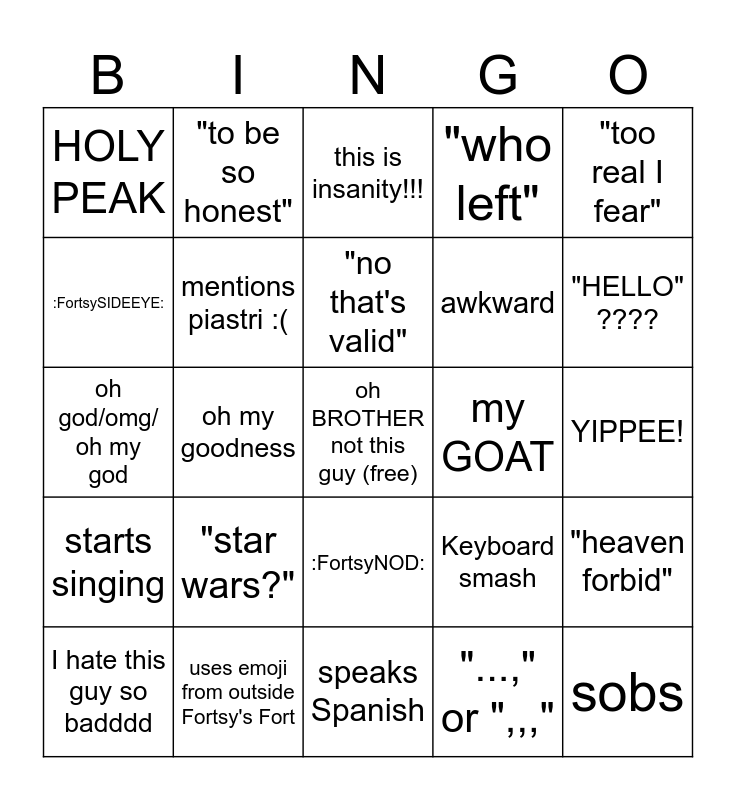 | B | I | N | G | O |
|---|---|---|---|---|
| HOLY PEAK | "to be so honest" | this is insanity!!! | "who left" | "too real I fear" |
| :FortsySIDEEYE: | mentions piastri :( | "no that's valid" | awkward | "HELLO" ???? |
| oh god/omg/ oh my god | oh my goodness | oh BROTHER not this guy (free) | my GOAT | YIPPEE! |
| starts singing | "star wars?" | :FortsyNOD: | Keyboard smash | "heaven forbid" |
| I hate this guy so badddd | uses emoji from outside Fortsy's Fort | speaks Spanish | "...," or ",,," | sobs |